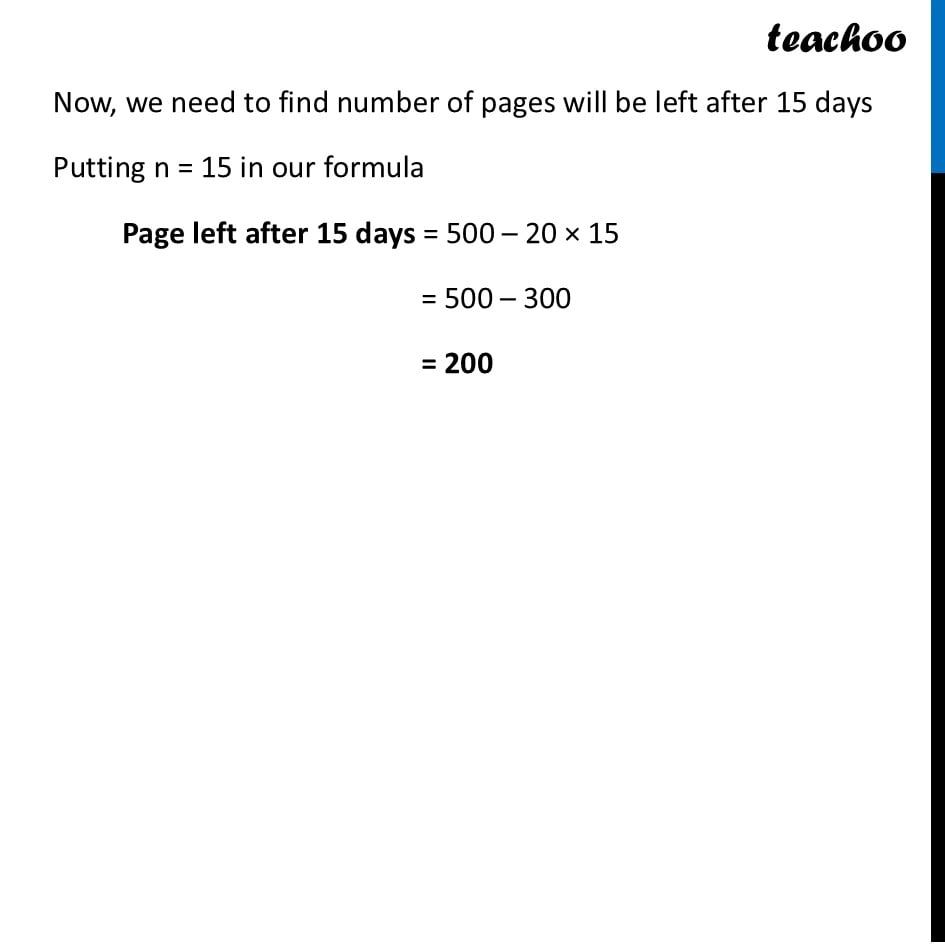 teachoo

Now, we need to find number of pages will be left after 15 days

Putting n = 15 in our formula

Page left after 15 days = $500 - 20 \times 15$

$= 500 - 300$

$= 200$